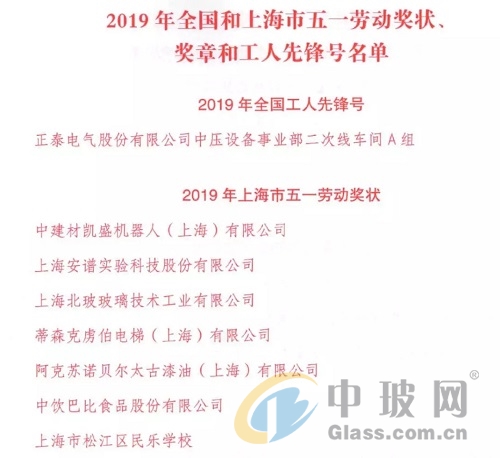 2019 年全国和上海市五一劳动奖状、奖章和工人先锋号名单

2019 年全国工人先锋号

正泰电气股份有限公司中压设备事业部二次线车间 A 组

2019 年上海市五一劳动奖状

中建材凯盛机器人（上海）有限公司

上海安谱实验科技股份有限公司

上海北玻玻璃技术工业有限公司

蒂森克虏伯电梯（上海）有限公司

阿克苏诺贝尔太古漆油（上海）有限公司

中饮巴比食品股份有限公司

上海市松江区民乐学校

中玻网®
Glass.com.cn